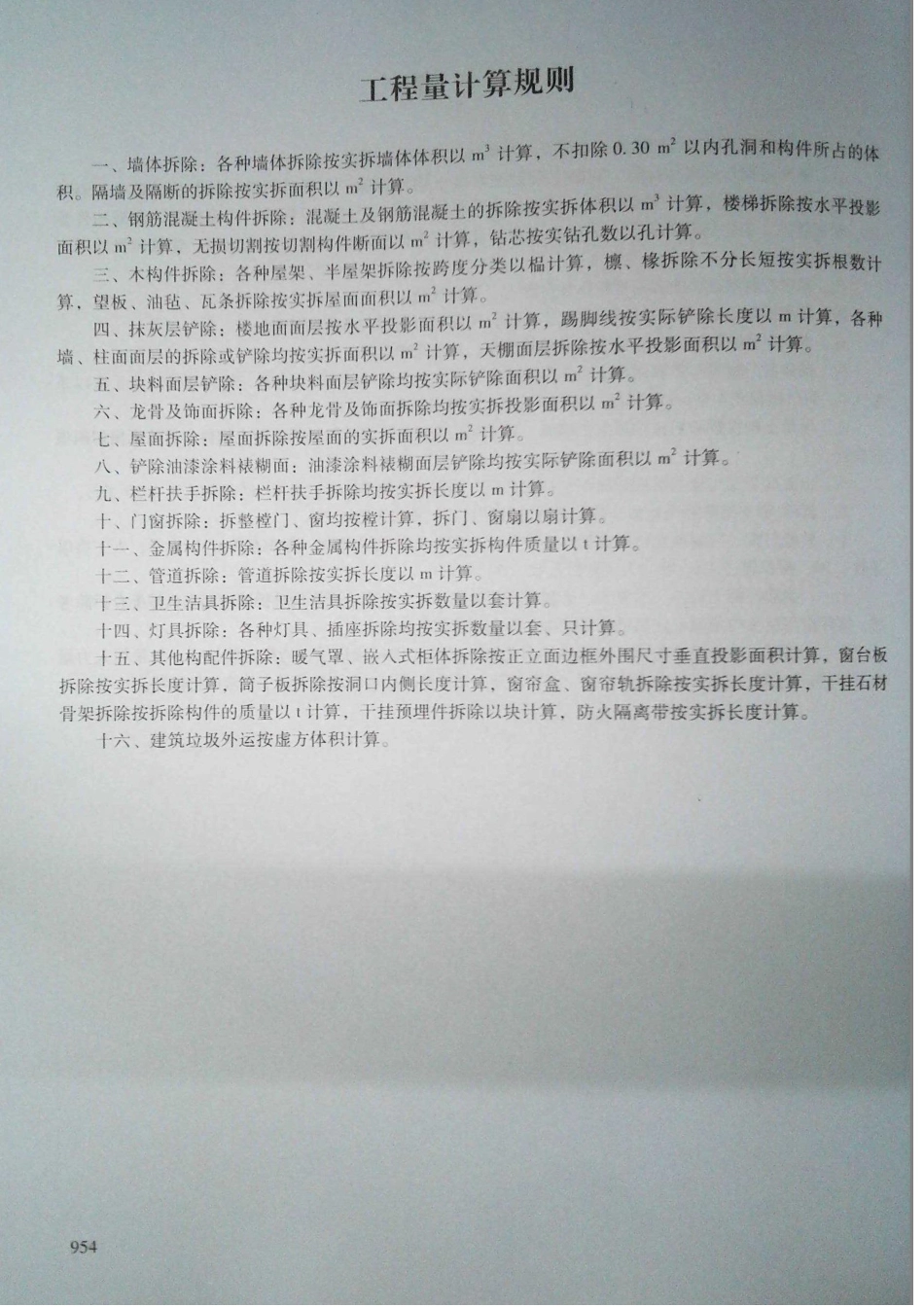 工程量计算规则

一、墙体拆除：各种墙体拆除按实拆墙体体积以 $m^3$ 计算，不扣除 0.30 $m^2$ 以内孔洞和构件所占的体积。隔墙及隔断的拆除按实拆面积以 $m^2$ 计算。

二、钢筋混凝土构件拆除：混凝土及钢筋混凝土的拆除按实拆体积以 $m^3$ 计算，楼梯拆除按水平投影面积以 $m^2$ 计算，无损切割按切割构件断面以 $m^2$ 计算，钻芯按实钻孔数以孔计算。

三、木构件拆除：各种屋架、半屋架拆除按跨度分类以榀计算，檩、椽拆除不分长短按实拆根数计算，望板、油毡、瓦条拆除按实拆屋面面积以 $m^2$ 计算。

四、抹灰层铲除：楼地面面层按水平投影面积以 $m^2$ 计算，踢脚线按实际铲除长度以 m 计算，各种墙、柱面面层的拆除或铲除均按实拆面积以 $m^2$ 计算，天棚面层拆除按水平投影面积以 $m^2$ 计算。

五、块料面层铲除：各种块料面层铲除均按实际铲除面积以 $m^2$ 计算。

六、龙骨及饰面拆除：各种龙骨及饰面拆除均按实拆投影面积以 $m^2$ 计算。

七、屋面拆除：屋面拆除按屋面的实拆面积以 $m^2$ 计算。

八、铲除油漆涂料裱糊面：油漆涂料裱糊面层铲除均按实际铲除面积以 $m^2$ 计算。

九、栏杆扶手拆除：栏杆扶手拆除均按实拆长度以 m 计算。

十、门窗拆除：拆整樘门、窗均按樘计算，拆门、窗扇以扇计算。

十一、金属构件拆除：各种金属构件拆除均按实拆构件质量以 t 计算。

十二、管道拆除：管道拆除按实拆长度以 m 计算。

十三、卫生洁具拆除：卫生洁具拆除按实拆数量以套计算。

十四、灯具拆除：各种灯具、插座拆除均按实拆数量以套、只计算。

十五、其他构配件拆除：暖气罩、嵌入式柜体拆除按正立面边框外围尺寸垂直投影面积计算，窗台板拆除按实拆长度计算，筒子板拆除按洞口内侧长度计算，窗帘盒、窗帘轨拆除按实拆长度计算，干挂石材骨架拆除按拆除构件的质量以 t 计算，干挂预埋件拆除以块计算，防火隔离带按实拆长度计算。

十六、建筑垃圾外运按虚方体积计算。

954